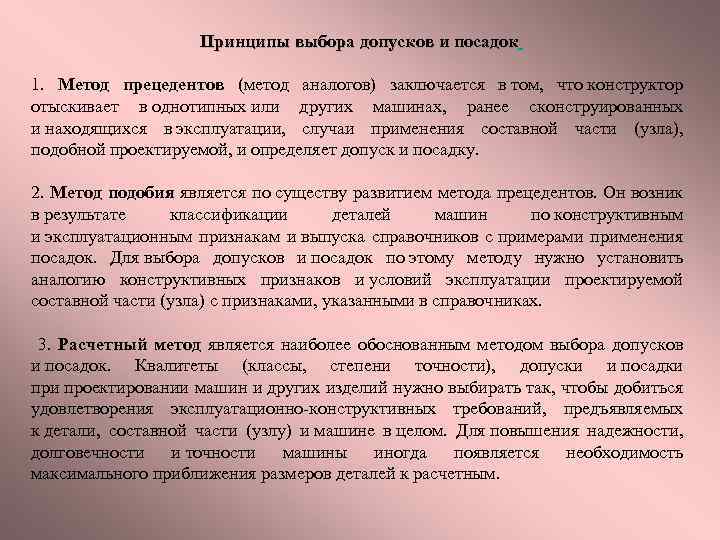 Принципы выбора допусков и посадок

1. Метод прецедентов (метод аналогов) заключается в том, что конструктор отыскивает в однотипных или других машинах, ранее сконструированных и находящихся в эксплуатации, случаи применения составной части (узла), подобной проектируемой, и определяет допуск и посадку.

2. Метод подобия является по существу развитием метода прецедентов. Он возник в результате классификации деталей машин по конструктивным и эксплуатационным признакам и выпуска справочников с примерами применения посадок. Для выбора допусков и посадок по этому методу нужно установить аналогию конструктивных признаков и условий эксплуатации проектируемой составной части (узла) с признаками, указанными в справочниках.

3. Расчетный метод является наиболее обоснованным методом выбора допусков и посадок. Квалитеты (классы, степени точности), допуски и посадки при проектировании машин и других изделий нужно выбирать так, чтобы добиться удовлетворения эксплуатационно-конструктивных требований, предъявляемых к детали, составной части (узлу) и машине в целом. Для повышения надежности, долговечности и точности машины иногда появляется необходимость максимального приближения размеров деталей к расчетным.